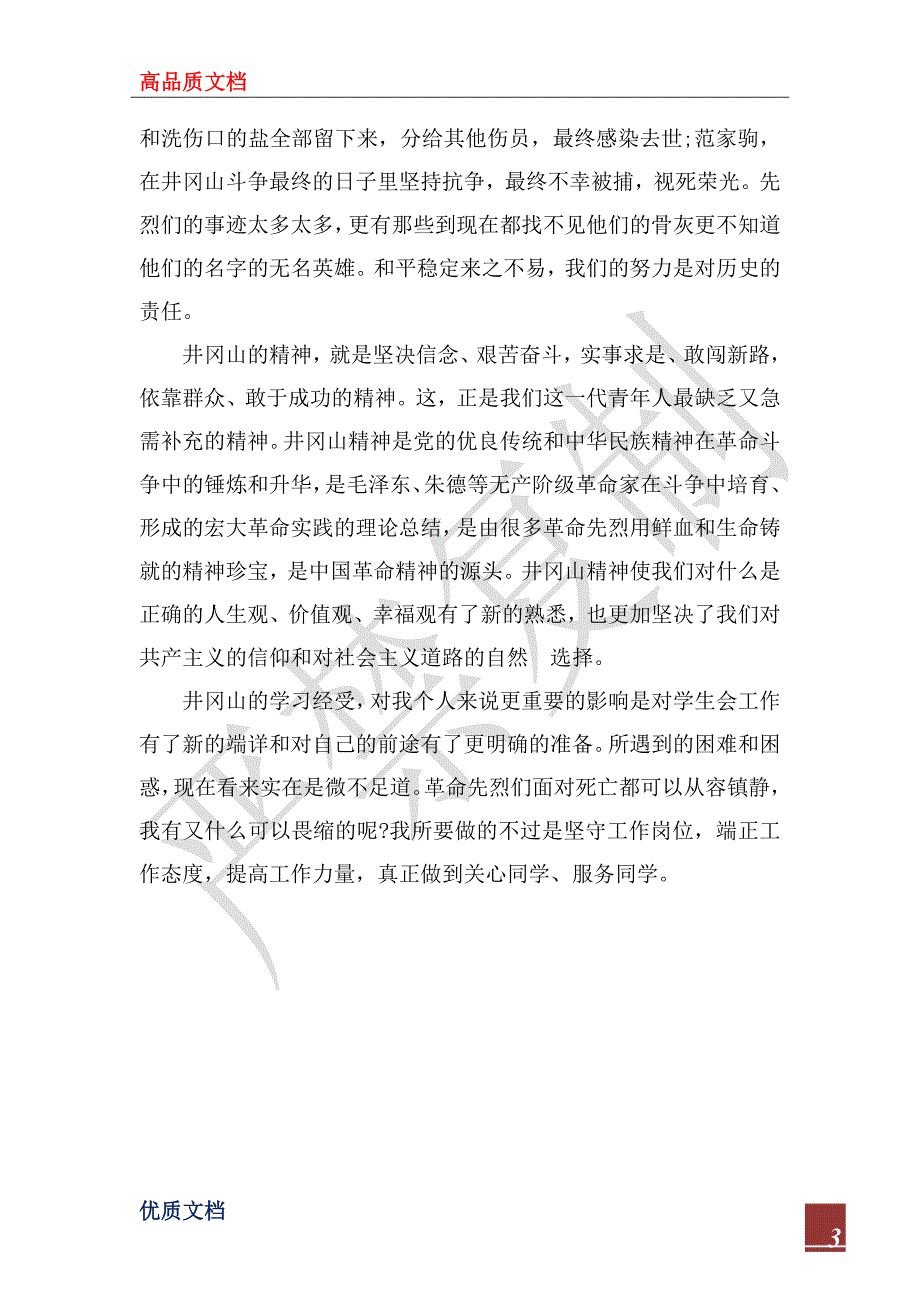 高品质文档

和洗伤口的盐全部留下来，分给其他伤员，最终感染去世;范家驹，在井冈山斗争最终的日子里坚持抗争，最终不幸被捕，视死荣光。先烈们的事迹太多太多，更有那些到现在都找不见他们的骨灰更不知道他们的名字的无名英雄。和平稳定来之不易，我们的努力是对历史的责任。

井冈山的精神，就是坚决信念、艰苦奋斗，实事求是、敢闯新路，依靠群众、敢于成功的精神。这，正是我们这一代青年人最缺乏又急需补充的精神。井冈山精神是党的优良传统和中华民族精神在革命斗争中的锤炼和升华，是毛泽东、朱德等无产阶级革命家在斗争中培育、形成的宏大革命实践的理论总结，是由很多革命先烈用鲜血和生命铸就的精神珍宝，是中国革命精神的源头。井冈山精神使我们对什么是正确的人生观、价值观、幸福观有了新的熟悉，也更加坚决了我们对共产主义的信仰和对社会主义道路的自然 选择。

井冈山的学习经受，对我个人来说更重要的影响是对学生会工作有了新的端详和对自己的前途有了更明确的准备。所遇到的困难和困惑，现在看来实在是微不足道。革命先烈们面对死亡都可以从容镇静，我有又什么可以畏缩的呢?我所要做的不过是坚守工作岗位，端正工作态度，提高工作力量，真正做到关心同学、服务同学。

优质文档

3